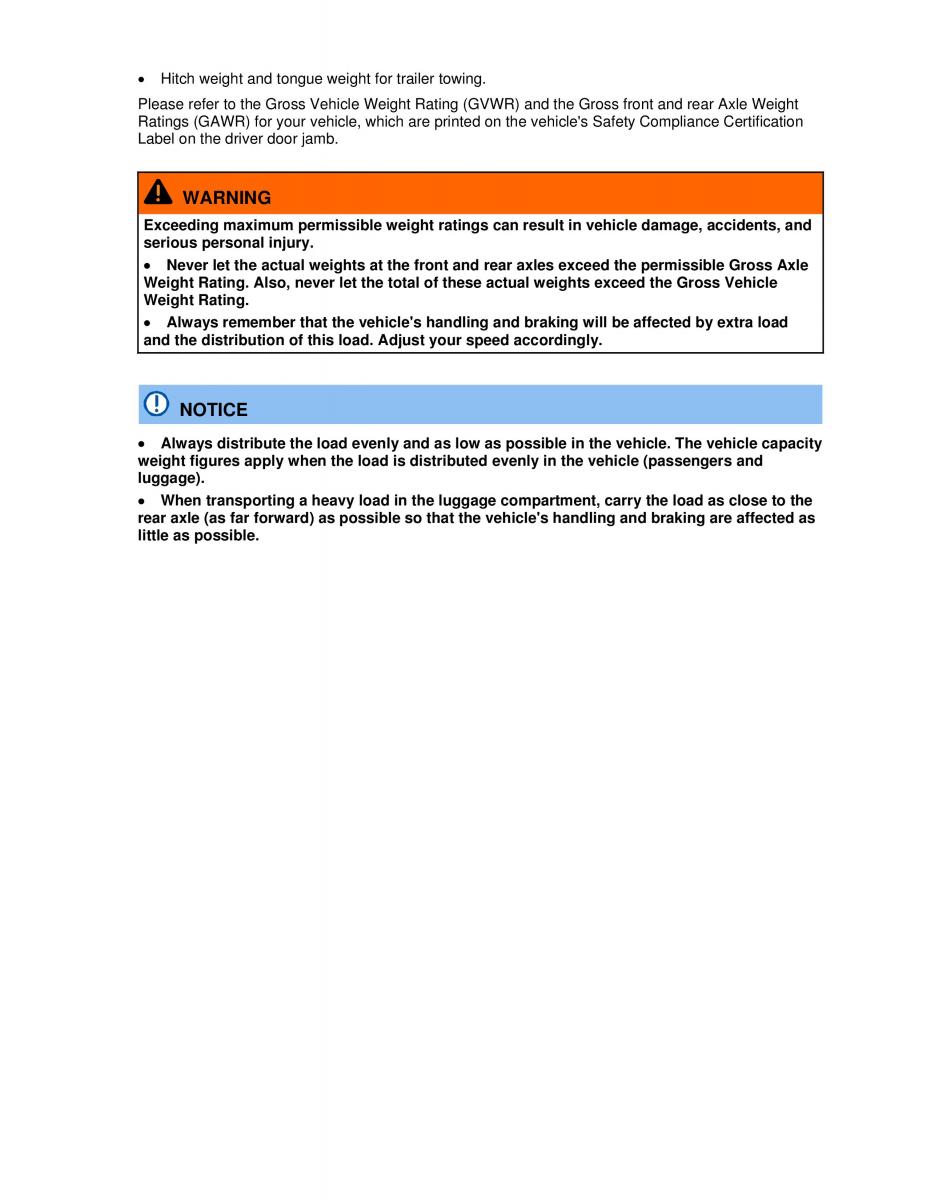 • Hitch weight and tongue weight for trailer towing.

Please refer to the Gross Vehicle Weight Rating (GVWR) and the Gross front and rear Axle Weight Ratings (GAWR) for your vehicle, which are printed on the vehicle's Safety Compliance Certification Label on the driver door jamb.

WARNING

Exceeding maximum permissible weight ratings can result in vehicle damage, accidents, and serious personal injury.

• Never let the actual weights at the front and rear axles exceed the permissible Gross Axle Weight Rating. Also, never let the total of these actual weights exceed the Gross Vehicle Weight Rating.

• Always remember that the vehicle's handling and braking will be affected by extra load and the distribution of this load. Adjust your speed accordingly.

NOTICE

• Always distribute the load evenly and as low as possible in the vehicle. The vehicle capacity weight figures apply when the load is distributed evenly in the vehicle (passengers and luggage).

• When transporting a heavy load in the luggage compartment, carry the load as close to the rear axle (as far forward) as possible so that the vehicle's handling and braking are affected as little as possible.